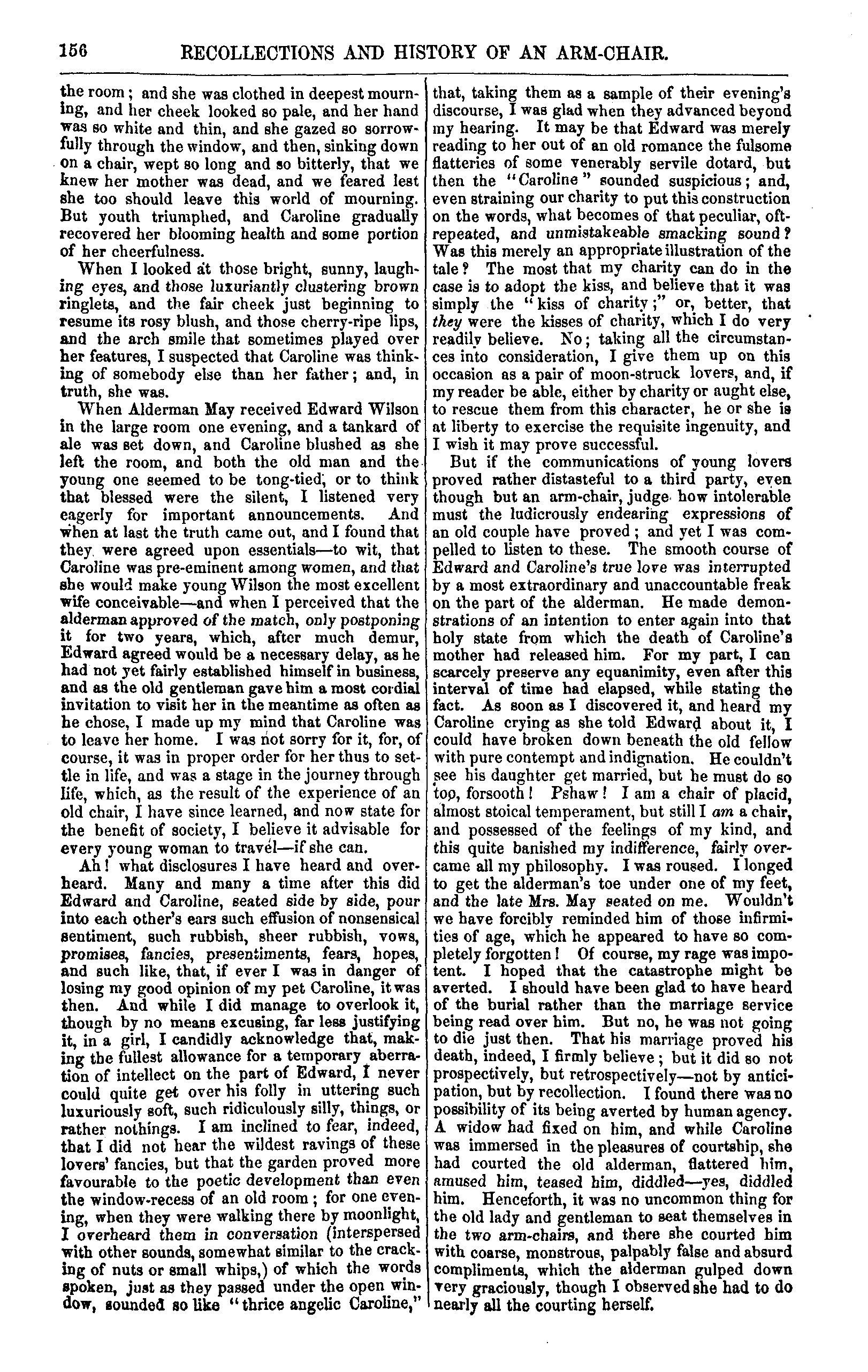 156 RECOLLECTIONS AND HISTORY OF AN ARM-CHAIR.

the room; and she was clothed in deepest mourning, and her cheek looked so pale, and her hand was so white and thin, and she gazed so sorrowfully through the window, and then, sinking down on a chair, wept so long and so bitterly, that we knew her mother was dead, and we feared lest she too should leave this world of mourning. But youth triumphed, and Caroline gradually recovered her blooming health and some portion of her cheerfulness.

When I looked at those bright, sunny, laughing eyes, and those luxuriantly clustering brown ringlets, and the fair cheek just beginning to resume its rosy blush, and those cherry-ripe lips, and the arch smile that sometimes played over her features, I suspected that Caroline was thinking of somebody else than her father; and, in truth, she was.

When Alderman May received Edward Wilson in the large room one evening, and a tankard of ale was set down, and Caroline blushed as she left the room, and both the old man and the young one seemed to be tong-tied, or to think that blessed were the silent, I listened very eagerly for important announcements. And when at last the truth came out, and I found that they were agreed upon essentials—to wit, that Caroline was pre-eminent among women, and that she would make young Wilson the most excellent wife conceivable—and when I perceived that the alderman approved of the match, only postponing it for two years, which, after much demur, Edward agreed would be a necessary delay, as he had not yet fairly established himself in business, and as the old gentleman gave him a most cordial invitation to visit her in the meantime as often as he chose, I made up my mind that Caroline was to leave her home. I was not sorry for it, for, of course, it was in proper order for her thus to settle in life, and was a stage in the journey through life, which, as the result of the experience of an old chair, I have since learned, and now state for the benefit of society, I believe it advisable for every young woman to travel—if she can.

Ah! what disclosures I have heard and overheard. Many and many a time after this did Edward and Caroline, seated side by side, pour into each other's ears such effusion of nonsensical sentiment, such rubbish, sheer rubbish, vows, promises, fancies, presentiments, fears, hopes, and such like, that, if ever I was in danger of losing my good opinion of my pet Caroline, it was then. And while I did manage to overlook it, though by no means excusing, far less justifying it, in a girl, I candidly acknowledge that, making the fullest allowance for a temporary aberration of intellect on the part of Edward, I never could quite get over his folly in uttering such luxuriously soft, such ridiculously silly, things, or rather nothings. I am inclined to fear, indeed, that I did not hear the wildest ravings of these lovers' fancies, but that the garden proved more favourable to the poetic development than even the window-recess of an old room; for one evening, when they were walking there by moonlight, I overheard them in conversation (interspersed with other sounds, somewhat similar to the cracking of nuts or small whips,) of which the words spoken, just as they passed under the open window, sounded so like "thrice angelic Caroline," that, taking them as a sample of their evening's discourse, I was glad when they advanced beyond my hearing. It may be that Edward was merely reading to her out of an old romance the fulsome flatteries of some venerably servile dotard, but then the "Caroline" sounded suspicious; and, even straining our charity to put this construction on the words, what becomes of that peculiar, oft-repeated, and unmistakeable smacking sound? Was this merely an appropriate illustration of the tale? The most that my charity can do in the case is to adopt the kiss, and believe that it was simply the "kiss of charity;" or, better, that they were the kisses of charity, which I do very readily believe. No; taking all the circumstances into consideration, I give them up on this occasion as a pair of moon-struck lovers, and, if my reader be able, either by charity or aught else, to rescue them from this character, he or she is at liberty to exercise the requisite ingenuity, and I wish it may prove successful.

But if the communications of young lovers proved rather distasteful to a third party, even though but an arm-chair, judge how intolerable must the ludicrously endearing expressions of an old couple have proved; and yet I was compelled to listen to these. The smooth course of Edward and Caroline's true love was interrupted by a most extraordinary and unaccountable freak on the part of the alderman. He made demonstrations of an intention to enter again into that holy state from which the death of Caroline's mother had released him. For my part, I can scarcely preserve any equanimity, even after this interval of time had elapsed, while stating the fact. As soon as I discovered it, and heard my Caroline crying as she told Edward about it, I could have broken down beneath the old fellow with pure contempt and indignation. He couldn't see his daughter get married, but he must do so too, forsooth! Pshaw! I am a chair of placid, almost stoical temperament, but still I am a chair, and possessed of the feelings of my kind, and this quite banished my indifference, fairly overcame all my philosophy. I was roused. I longed to get the alderman's toe under one of my feet, and the late Mrs. May seated on me. Wouldn't we have forcibly reminded him of those infirmities of age, which he appeared to have so completely forgotten! Of course, my rage was impotent. I hoped that the catastrophe might be averted. I should have been glad to have heard of the burial rather than the marriage service being read over him. But no, he was not going to die just then. That his marriage proved his death, indeed, I firmly believe; but it did so not prospectively, but retrospectively—not by anticipation, but by recollection. I found there was no possibility of its being averted by human agency. A widow had fixed on him, and while Caroline was immersed in the pleasures of courtship, she had courted the old alderman, flattered him, amused him, teased him, diddled—yes, diddled him. Henceforth, it was no uncommon thing for the old lady and gentleman to seat themselves in the two arm-chairs, and there she courted him with coarse, monstrous, palpably false and absurd compliments, which the alderman gulped down very graciously, though I observed she had to do nearly all the courting herself.